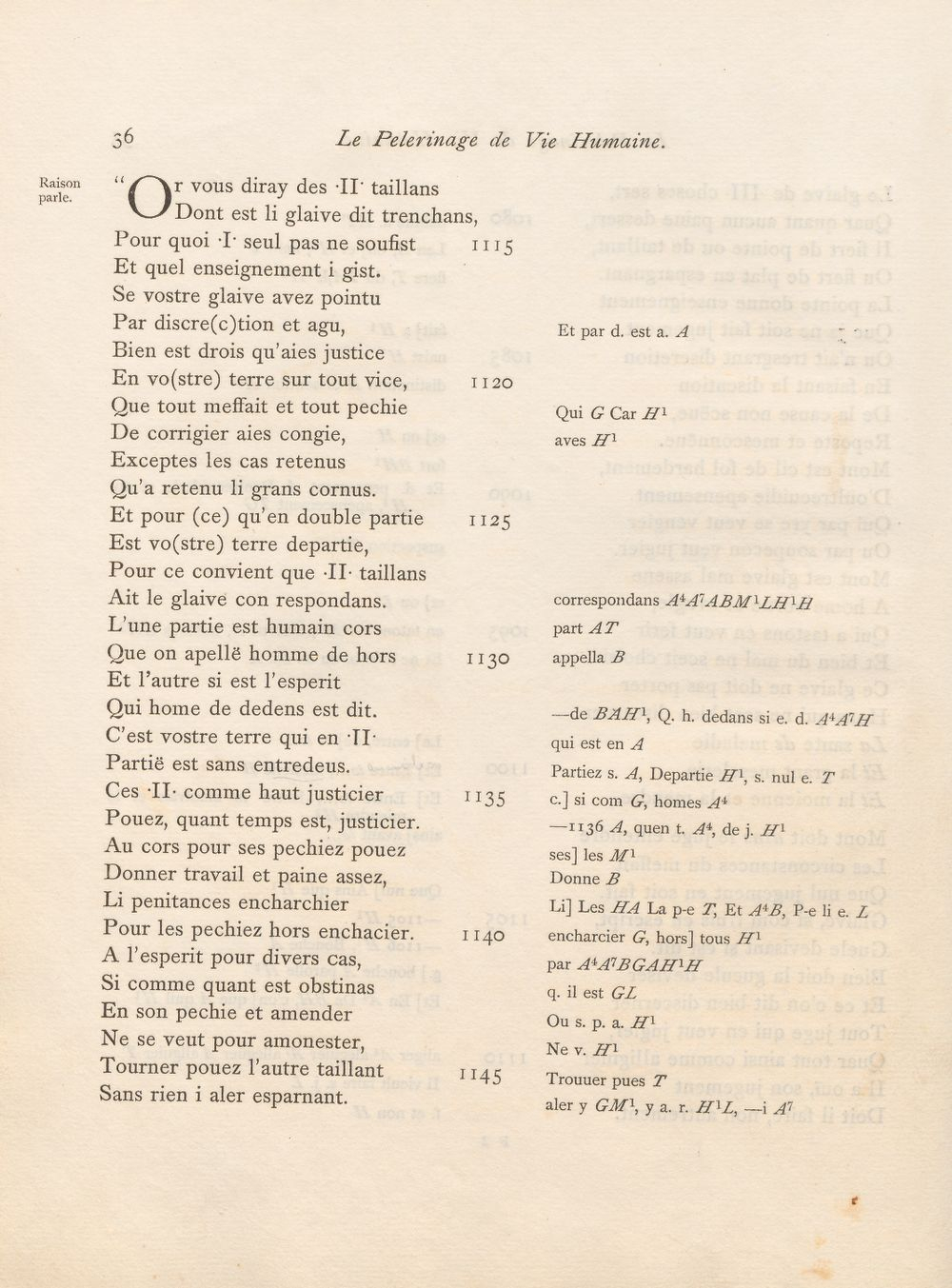 36 Le Pelerinage de Vie Humaine.

Raison parle.

"Or vous diray des ·II· taillans
Dont est li glaive dit trenchans,
Pour quoi ·I· seul pas ne soufist 1115
Et quel enseignement i gist.
Se vostre glaive avez pointu
Par discre(c)tion et agu,
Bien est drois qu'aies justice
En vo(stre) terre sur tout vice, 1120
Que tout meffait et tout pechie
De corrigier aies congie,
Exceptes les cas retenus
Qu'a retenu li grans cornus.
Et pour (ce) qu'en double partie 1125
Est vo(stre) terre departie,
Pour ce convient que ·II· taillans
Ait le glaive con respondans.
L'une partie est humain cors
Que on apellë homme de hors 1130
Et l'autre si est l'esperit
Qui home de dedens est dit.
C'est vostre terre qui en ·II·
Partië est sans entredeus.
Ces ·II· comme haut justicier 1135
Pouez, quant temps est, justicier.
Au cors pour ses pechiez pouez
Donner travail et paine assez,
Li penitances encharchier
Pour les pechiez hors enchacier. 1140
A l'esperit pour divers cas,
Si comme quant est obstinas
En son pechie et amender
Ne se veut pour amonester,
Tourner pouez l'autre taillant 1145
Sans rien i aler esparnant.

Et par d. est a. $A$

Qui $G$ Car $H^1$
aves $H^1$

correspondans $A^4A^7ABM^1LH^1H$
part $AT$
appella $B$

—de $BAH^1$, Q. h. dedans si e. d. $A^4A^7H$
qui est en $A$
Partiez s. $A$, Departie $H^1$, s. nul e. $T$
c.] si com $G$, homes $A^4$
—1136 $A$, quen t. $A^4$, de j. $H^1$
ses] les $M^1$
Donne $B$
Li] Les $HA$ La p-e $T$, Et $A^4B$, P-e li e. $L$
encharcier $G$, hors] tous $H^1$
par $A^4A^7BGAH^1H$
q. il est $GL$
Ou s. p. a. $H^1$
Ne v. $H^1$
Trouuer pues $T$
aler y $GM^1$, y a. r. $H^1L$, —i $A^7$